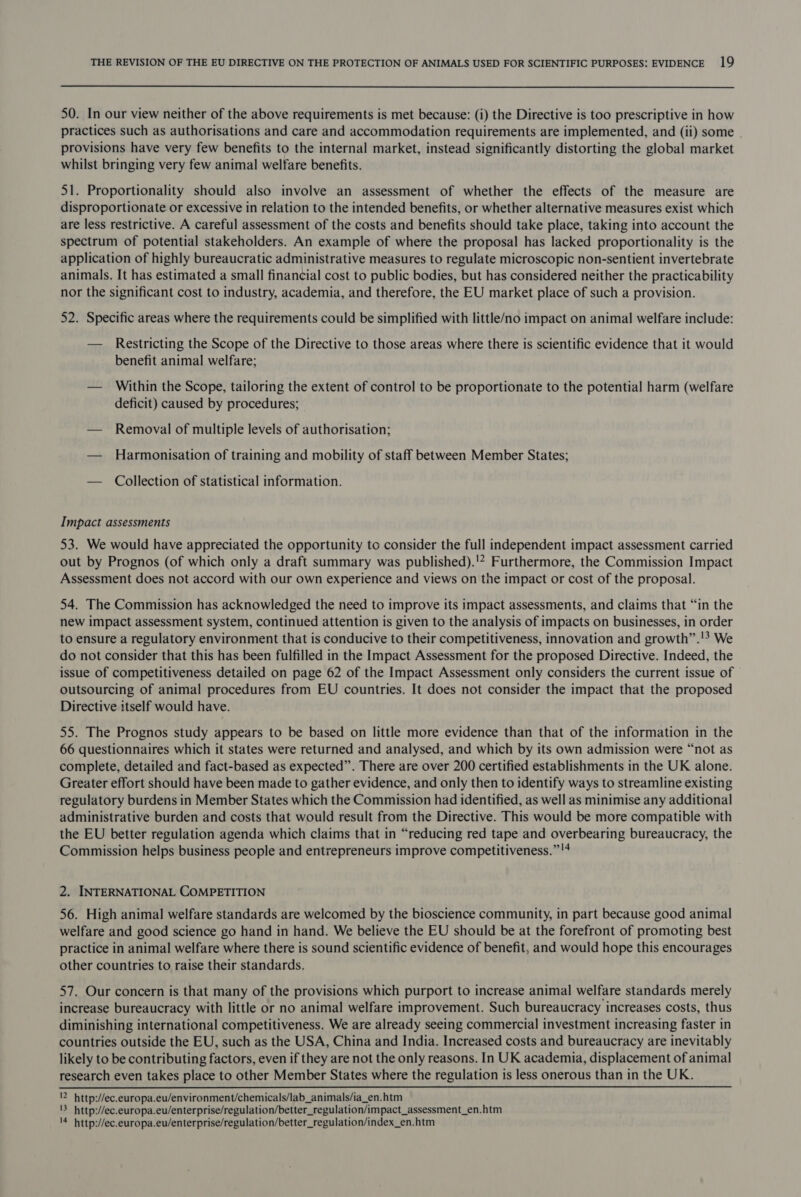 THE REVISION OF THE EU DIRECTIVE ON THE PROTECTION OF ANIMALS USED FOR SCIENTIFIC PURPOSES: EVIDENCE 19

50. In our view neither of the above requirements is met because: (i) the Directive is too prescriptive in how practices such as authorisations and care and accommodation requirements are implemented, and (ii) some provisions have very few benefits to the internal market, instead significantly distorting the global market whilst bringing very few animal welfare benefits.

51. Proportionality should also involve an assessment of whether the effects of the measure are disproportionate or excessive in relation to the intended benefits, or whether alternative measures exist which are less restrictive. A careful assessment of the costs and benefits should take place, taking into account the spectrum of potential stakeholders. An example of where the proposal has lacked proportionality is the application of highly bureaucratic administrative measures to regulate microscopic non-sentient invertebrate animals. It has estimated a small financial cost to public bodies, but has considered neither the practicability nor the significant cost to industry, academia, and therefore, the EU market place of such a provision.

52. Specific areas where the requirements could be simplified with little/no impact on animal welfare include:

— Restricting the Scope of the Directive to those areas where there is scientific evidence that it would benefit animal welfare;

— Within the Scope, tailoring the extent of control to be proportionate to the potential harm (welfare deficit) caused by procedures;

— Removal of multiple levels of authorisation;

— Harmonisation of training and mobility of staff between Member States;

— Collection of statistical information.

Impact assessments

53. We would have appreciated the opportunity to consider the full independent impact assessment carried out by Prognos (of which only a draft summary was published).$^{12}$ Furthermore, the Commission Impact Assessment does not accord with our own experience and views on the impact or cost of the proposal.

54. The Commission has acknowledged the need to improve its impact assessments, and claims that “in the new impact assessment system, continued attention is given to the analysis of impacts on businesses, in order to ensure a regulatory environment that is conducive to their competitiveness, innovation and growth”.$^{13}$ We do not consider that this has been fulfilled in the Impact Assessment for the proposed Directive. Indeed, the issue of competitiveness detailed on page 62 of the Impact Assessment only considers the current issue of outsourcing of animal procedures from EU countries. It does not consider the impact that the proposed Directive itself would have.

55. The Prognos study appears to be based on little more evidence than that of the information in the 66 questionnaires which it states were returned and analysed, and which by its own admission were “not as complete, detailed and fact-based as expected”. There are over 200 certified establishments in the UK alone. Greater effort should have been made to gather evidence, and only then to identify ways to streamline existing regulatory burdens in Member States which the Commission had identified, as well as minimise any additional administrative burden and costs that would result from the Directive. This would be more compatible with the EU better regulation agenda which claims that in “reducing red tape and overbearing bureaucracy, the Commission helps business people and entrepreneurs improve competitiveness.”$^{14}$

2. INTERNATIONAL COMPETITION

56. High animal welfare standards are welcomed by the bioscience community, in part because good animal welfare and good science go hand in hand. We believe the EU should be at the forefront of promoting best practice in animal welfare where there is sound scientific evidence of benefit, and would hope this encourages other countries to raise their standards.

57. Our concern is that many of the provisions which purport to increase animal welfare standards merely increase bureaucracy with little or no animal welfare improvement. Such bureaucracy increases costs, thus diminishing international competitiveness. We are already seeing commercial investment increasing faster in countries outside the EU, such as the USA, China and India. Increased costs and bureaucracy are inevitably likely to be contributing factors, even if they are not the only reasons. In UK academia, displacement of animal research even takes place to other Member States where the regulation is less onerous than in the UK.

$^{12}$ http://ec.europa.eu/environment/chemicals/lab_animals/ia_en.htm
$^{13}$ http://ec.europa.eu/enterprise/regulation/better_regulation/impact_assessment_en.htm
$^{14}$ http://ec.europa.eu/enterprise/regulation/better_regulation/index_en.htm